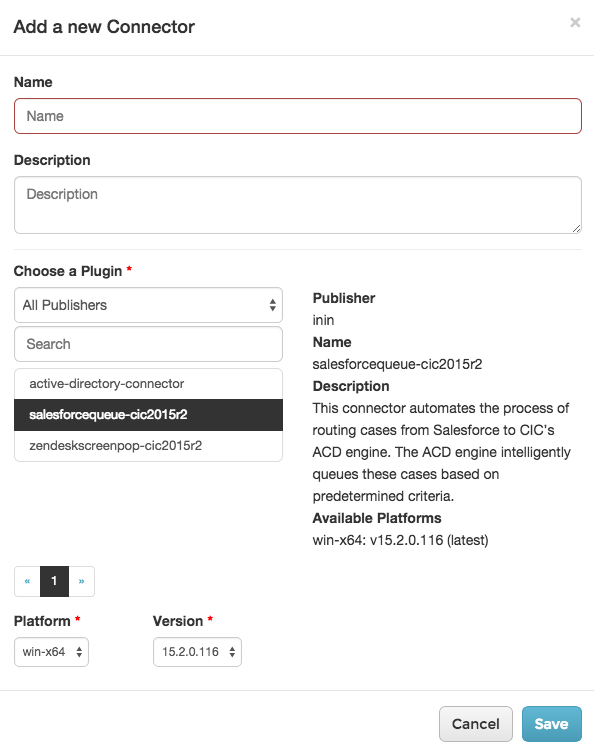 Add a new Connector

×

Name

Name

Description

Description

Choose a Plugin *

All Publishers

Search

active-directory-connector

salesforcequeue-cic2015r2

zendeskscreenpop-cic2015r2

Publisher

inin

Name

salesforcequeue-cic2015r2

Description

This connector automates the process of routing cases from Salesforce to CIC's ACD engine. The ACD engine intelligently queues these cases based on predetermined criteria.

Available Platforms

win-x64: v15.2.0.116 (latest)

« 1 »

Platform *

win-x64

Version *

15.2.0.116

Cancel

Save